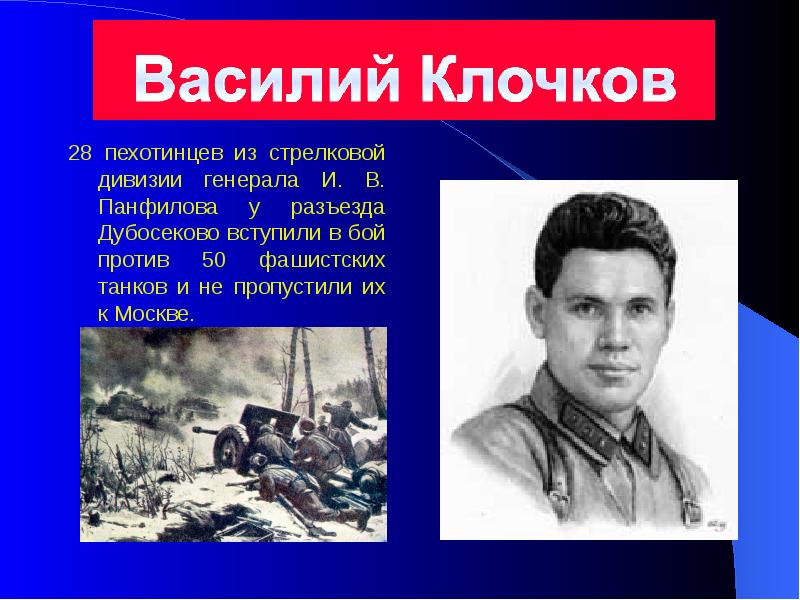 Василий Клочков

28 пехотинцев из стрелковой дивизии генерала И. В. Панфилова у разъезда Дубосеково вступили в бой против 50 фашистских танков и не пропустили их к Москве.